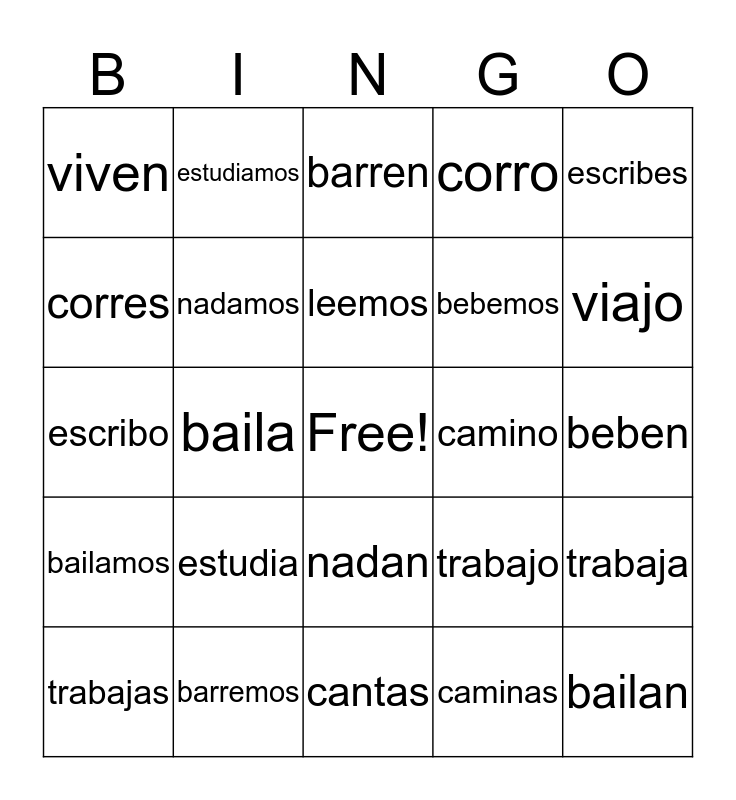 | B | I | N | G | O |
|---|---|---|---|---|
| viven | estudiamos | barren | corro | escribes |
| corres | nadamos | leemos | bebemos | viajo |
| escribo | baila | Free! | camino | beben |
| bailamos | estudia | nadan | trabajo | trabaja |
| trabajas | barremos | cantas | caminas | bailan |